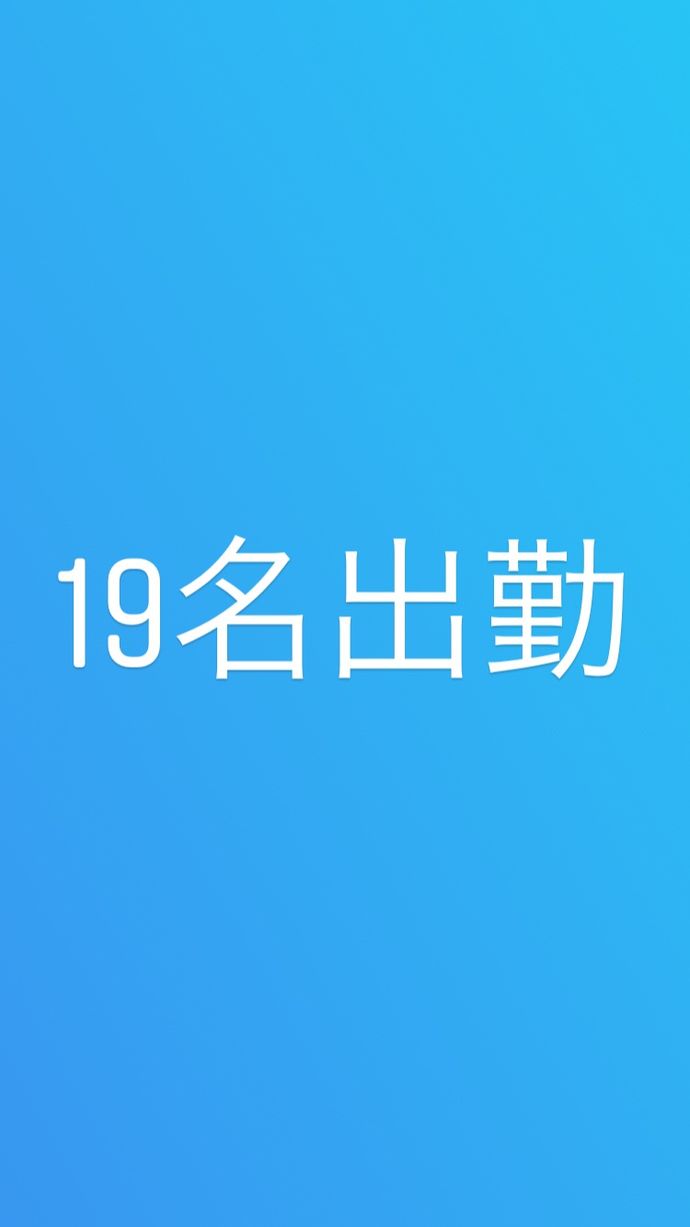 19名出勤